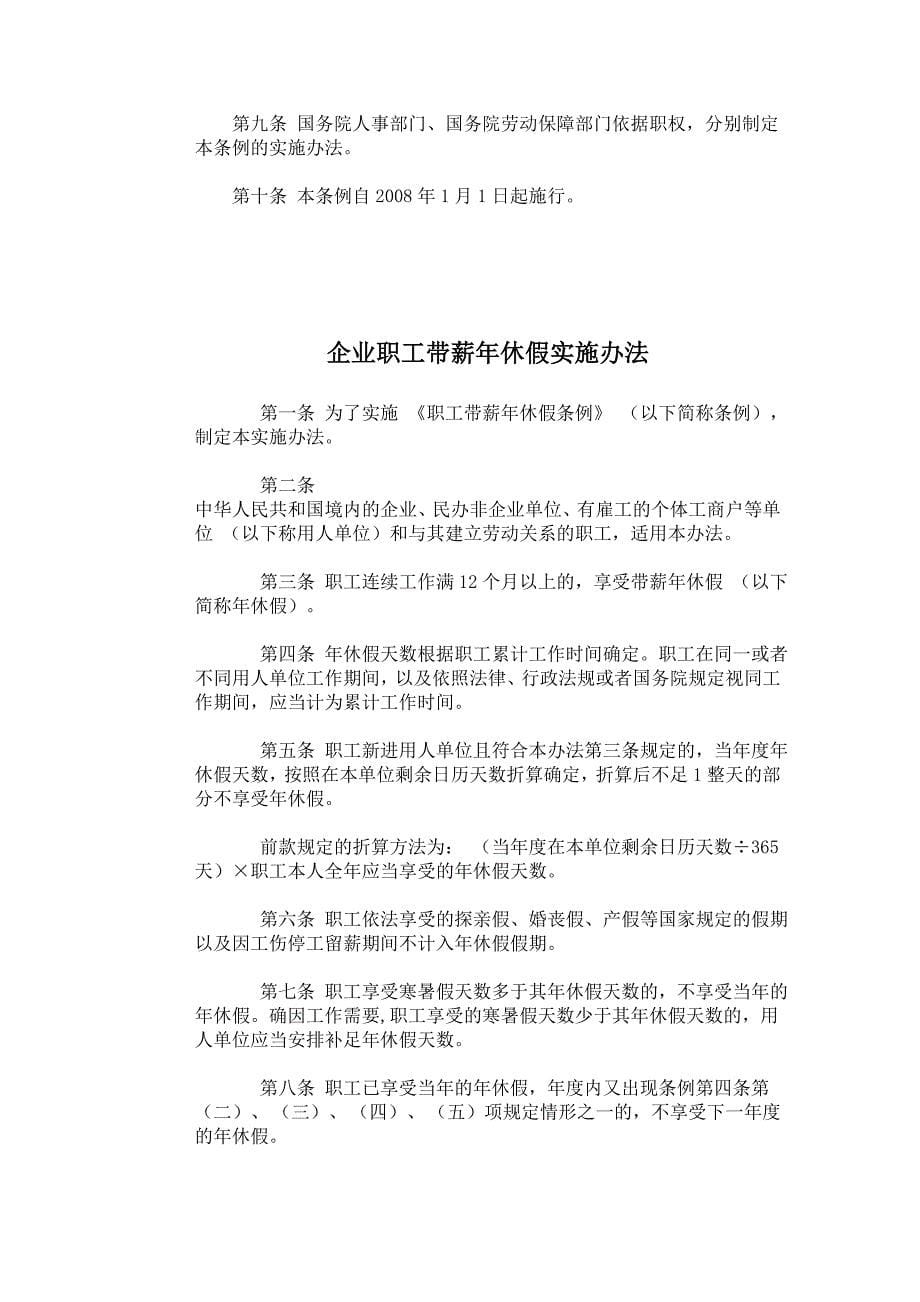 第九条 国务院人事部门、国务院劳动保障部门依据职权，分别制定本条例的实施办法。

第十条 本条例自 2008 年 1 月 1 日起施行。

企业职工带薪年休假实施办法

第一条 为了实施 《职工带薪年休假条例》 （以下简称条例），制定本实施办法。

第二条
中华人民共和国境内的企业、民办非企业单位、有雇工的个体工商户等单位 （以下称用人单位）和与其建立劳动关系的职工，适用本办法。

第三条 职工连续工作满 12 个月以上的，享受带薪年休假 （以下简称年休假）。

第四条 年休假天数根据职工累计工作时间确定。职工在同一或者不同用人单位工作期间，以及依照法律、行政法规或者国务院规定视同工作期间，应当计为累计工作时间。

第五条 职工新进用人单位且符合本办法第三条规定的，当年度年休假天数，按照在本单位剩余日历天数折算确定，折算后不足 1 整天的部分不享受年休假。

前款规定的折算方法为： （当年度在本单位剩余日历天数÷365 天）×职工本人全年应当享受的年休假天数。

第六条 职工依法享受的探亲假、婚丧假、产假等国家规定的假期以及因工伤停工留薪期间不计入年休假假期。

第七条 职工享受寒暑假天数多于其年休假天数的，不享受当年的年休假。确因工作需要，职工享受的寒暑假天数少于其年休假天数的，用人单位应当安排补足年休假天数。

第八条 职工已享受当年的年休假，年度内又出现条例第四条第（二）、（三）、（四）、（五）项规定情形之一的，不享受下一年度的年休假。